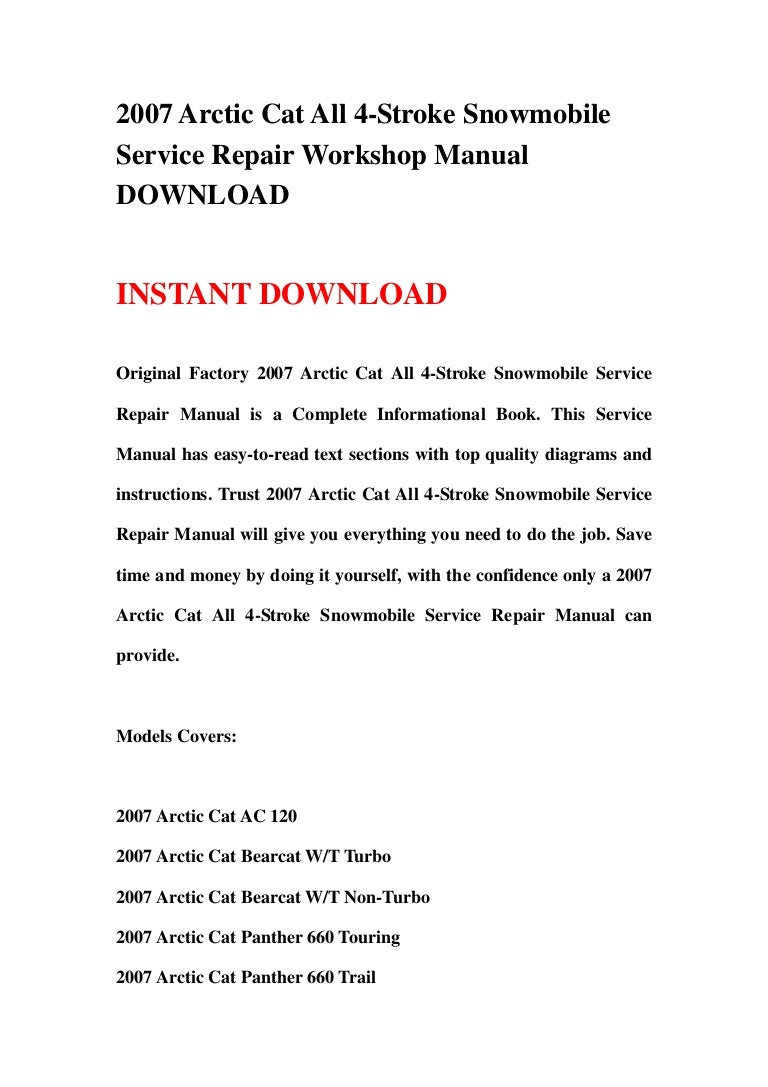 2007 Arctic Cat All 4-Stroke Snowmobile Service Repair Workshop Manual DOWNLOAD

INSTANT DOWNLOAD

Original Factory 2007 Arctic Cat All 4-Stroke Snowmobile Service Repair Manual is a Complete Informational Book. This Service Manual has easy-to-read text sections with top quality diagrams and instructions. Trust 2007 Arctic Cat All 4-Stroke Snowmobile Service Repair Manual will give you everything you need to do the job. Save time and money by doing it yourself, with the confidence only a 2007 Arctic Cat All 4-Stroke Snowmobile Service Repair Manual can provide.

Models Covers:

2007 Arctic Cat AC 120

2007 Arctic Cat Bearcat W/T Turbo

2007 Arctic Cat Bearcat W/T Non-Turbo

2007 Arctic Cat Panther 660 Touring

2007 Arctic Cat Panther 660 Trail